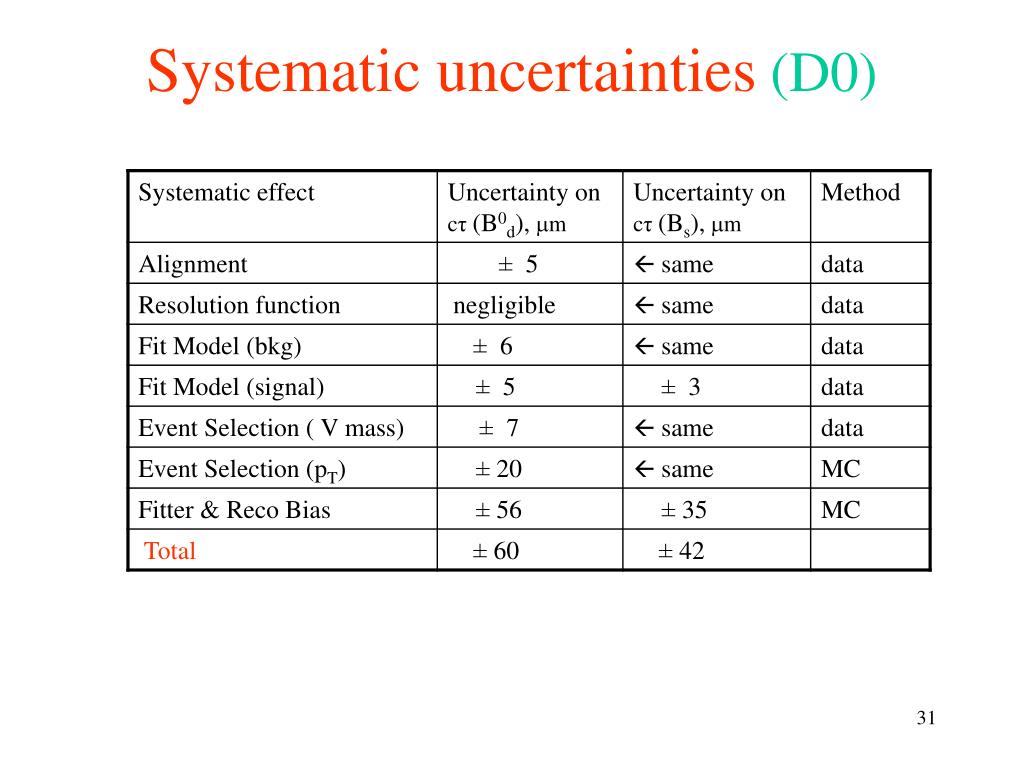 Systematic uncertainties (D0)

| Systematic effect | Uncertainty on cτ ($B^0_d$), μm | Uncertainty on cτ ($B_s$), μm | Method |
|---|---|---|---|
| Alignment | ± 5 | ← same | data |
| Resolution function | negligible | ← same | data |
| Fit Model (bkg) | ± 6 | ← same | data |
| Fit Model (signal) | ± 5 | ± 3 | data |
| Event Selection ( V mass) | ± 7 | ← same | data |
| Event Selection ($p_T$) | ± 20 | ← same | MC |
| Fitter & Reco Bias | ± 56 | ± 35 | MC |
| Total | ± 60 | ± 42 | |

31